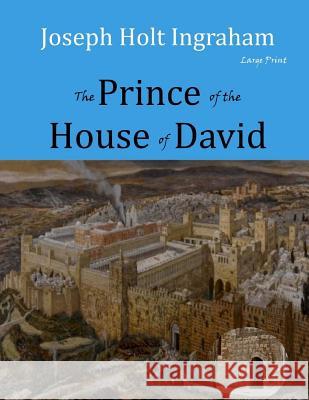 Joseph Holt Ingraham

Large Print

The Prince of the House of David

Kraina Książek